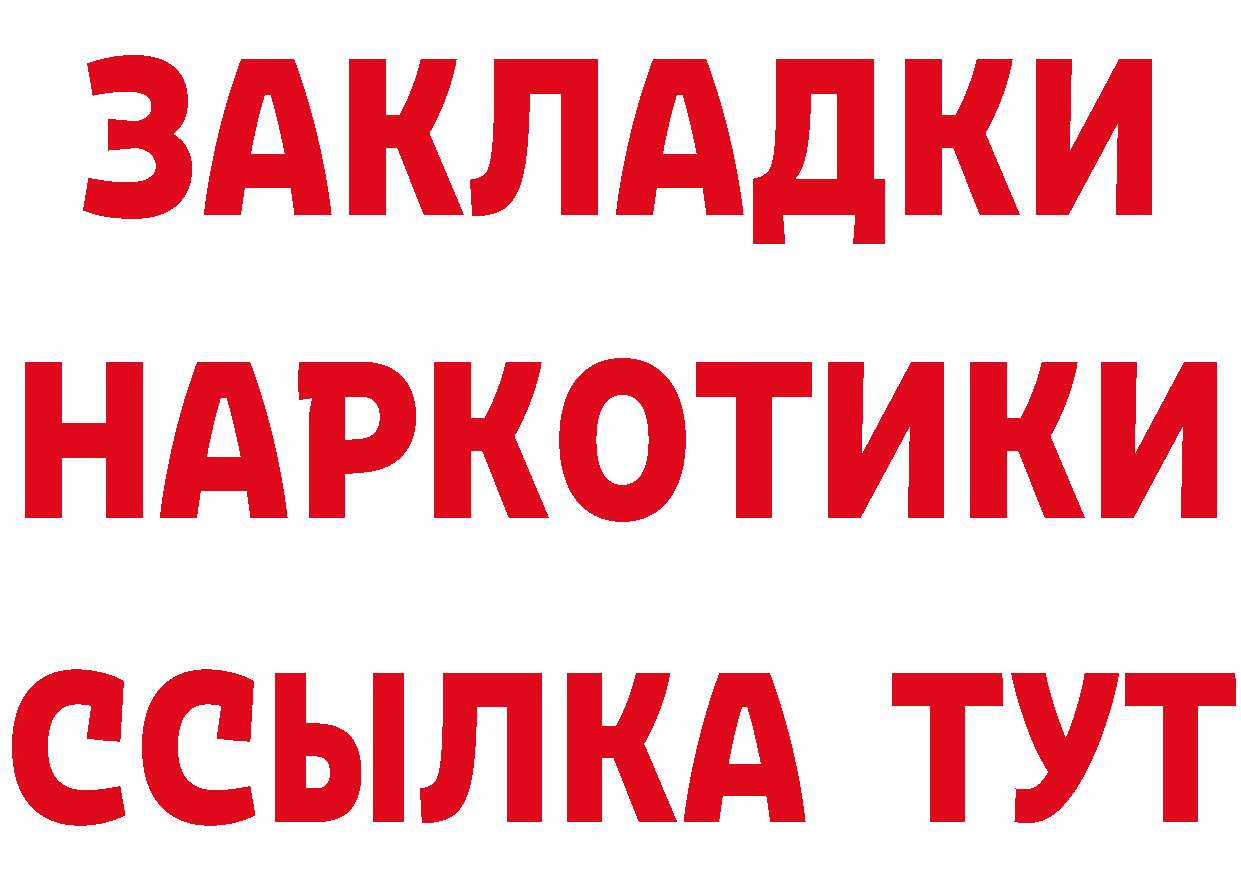 ЗАКЛАДКИ НАРКОТИКИ ССЫЛКА ТУТ